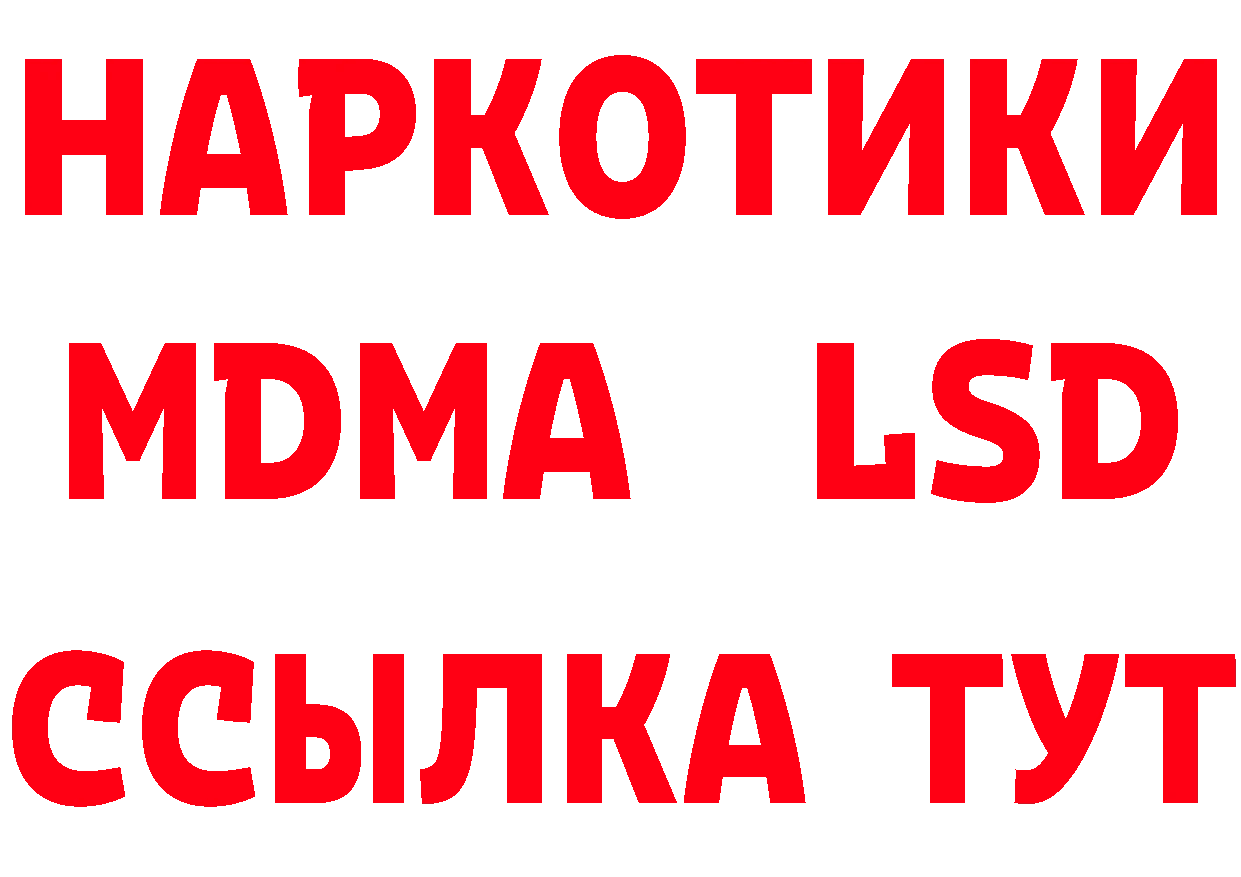 НАРКОТИКИ
MDMA LSD
ССЫЛКА ТУТ